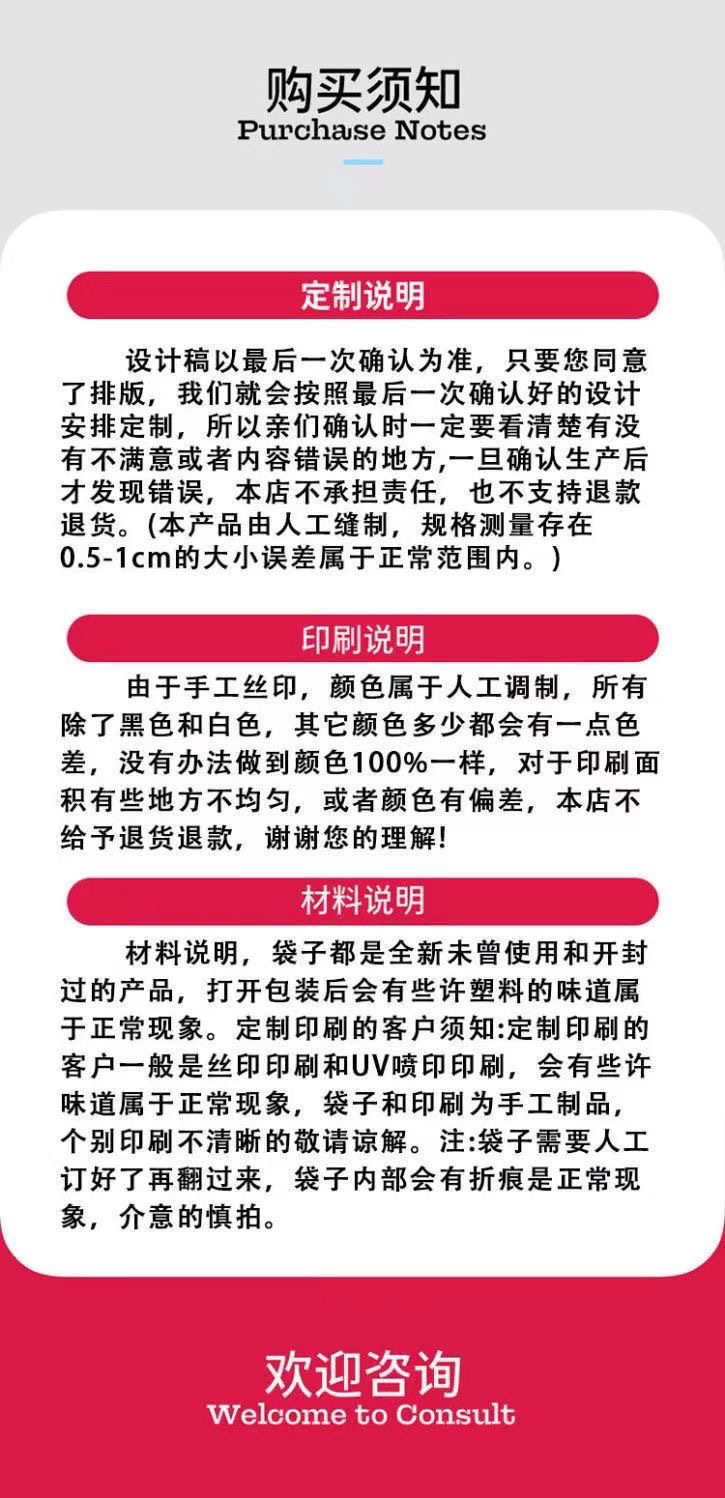 购买须知
Purchase Notes

定制说明

设计稿以最后一次确认为准，只要您同意了排版，我们就会按照最后一次确认好的设计安排定制，所以亲们确认时一定要看清楚有没有不满意或者内容错误的地方,一旦确认生产后才发现错误，本店不承担责任，也不支持退款退货。(本产品由人工缝制，规格测量存在0.5-1cm的大小误差属于正常范围内。)

印刷说明

由于手工丝印，颜色属于人工调制，所有除了黑色和白色，其它颜色多少都会有一点色差，没有办法做到颜色100%一样，对于印刷面积有些地方不均匀，或者颜色有偏差，本店不给予退货退款，谢谢您的理解!

材料说明

材料说明，袋子都是全新未曾使用和开封过的产品，打开包装后会有些许塑料的味道属于正常现象。定制印刷的客户须知:定制印刷的客户一般是丝印印刷和UV喷印印刷，会有些许味道属于正常现象，袋子和印刷为手工制品，个别印刷不清晰的敬请谅解。注:袋子需要人工订好了再翻过来，袋子内部会有折痕是正常现象，介意的慎拍。

欢迎咨询
Welcome to Consult